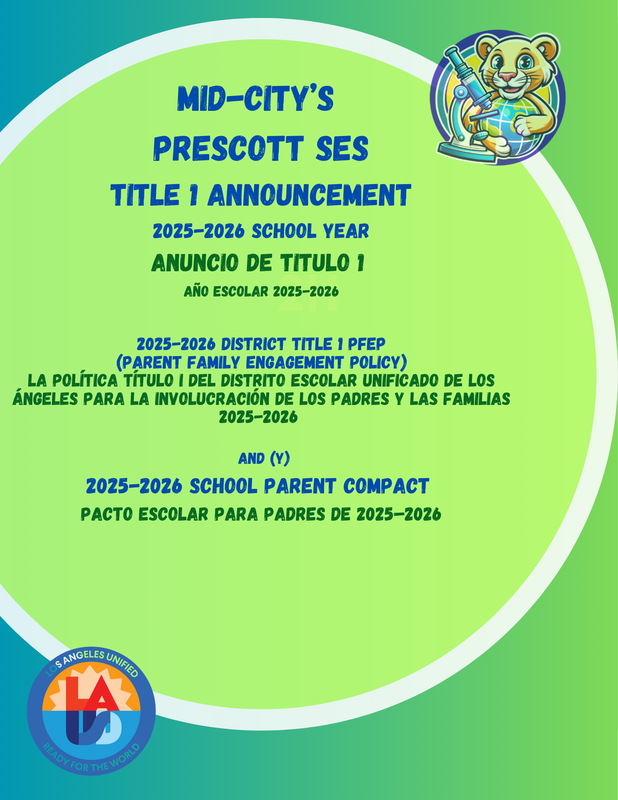 MID-CITY'S
PRESCOTT SES
TITLE 1 ANNOUNCEMENT
2025-2026 SCHOOL YEAR
ANUNCIO DE TITULO 1
AÑO ESCOLAR 2025-2026

2025-2026 DISTRICT TITLE 1 PFEP
(PARENT FAMILY ENGAGEMENT POLICY)
LA POLÍTICA TÍTULO I DEL DISTRITO ESCOLAR UNIFICADO DE LOS ÁNGELES PARA LA INVOLUCRACIÓN DE LOS PADRES Y LAS FAMILIAS 2025-2026

AND (Y)
2025-2026 SCHOOL PARENT COMPACT
PACTO ESCOLAR PARA PADRES DE 2025-2026

LOS ANGELES UNIFIED
LAUSD
READY FOR THE WORLD